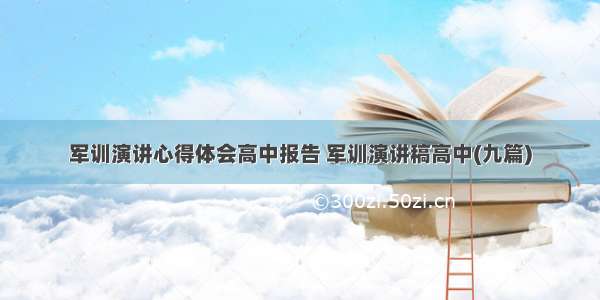 军训演讲心得体会高中报告 军训演讲稿高中(九篇)

©300zi.50zi.cn